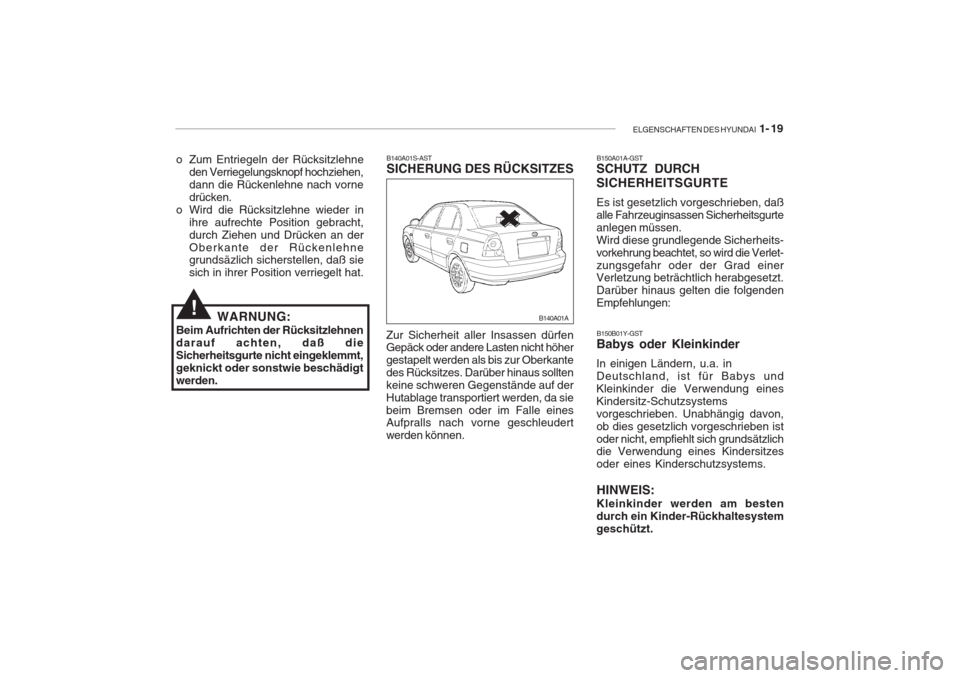 ELGENSCHAFTEN DES HYUNDAI 1- 19

o Zum Entriegeln der Rücksitzlehne den Verriegelungsknopf hochziehen, dann die Rückenlehne nach vorne drücken.
o Wird die Rücksitzlehne wieder in ihre aufrechte Position gebracht, durch Ziehen und Drücken an der Oberkante der Rückenlehne grundsäzlich sicherstellen, daß sie sich in ihrer Position verriegelt hat.

!

WARNUNG:
Beim Aufrichten der Rücksitzlehnen darauf achten, daß die Sicherheitsgurte nicht eingeklemmt, geknickt oder sonstwie beschädigt werden.

B140A01S-AST
SICHERUNG DES RÜCKSITZES

B140A01A

Zur Sicherheit aller Insassen dürfen Gepäck oder andere Lasten nicht höher gestapelt werden als bis zur Oberkante des Rücksitzes. Darüber hinaus sollten keine schweren Gegenstände auf der Hutablage transportiert werden, da sie beim Bremsen oder im Falle eines Aufpralls nach vorne geschleudert werden können.

B150A01A-GST
SCHUTZ DURCH SICHERHEITSGURTE

Es ist gesetzlich vorgeschrieben, daß alle Fahrzeuginsassen Sicherheitsgurte anlegen müssen.
Wird diese grundlegende Sicherheitsvorkehrung beachtet, so wird die Verletzungsgefahr oder der Grad einer Verletzung beträchtlich herabgesetzt. Darüber hinaus gelten die folgenden Empfehlungen:

B150B01Y-GST
Babys oder Kleinkinder

In einigen Ländern, u.a. in Deutschland, ist für Babys und Kleinkinder die Verwendung eines Kindersitz-Schutzsystems vorgeschrieben. Unabhängig davon, ob dies gesetzlich vorgeschrieben ist oder nicht, empfiehlt sich grundsätzlich die Verwendung eines Kindersitzes oder eines Kinderschutzsystems.

HINWEIS:
Kleinkinder werden am besten durch ein Kinder-Rückhaltesystem geschützt.

carmanualsonline.info